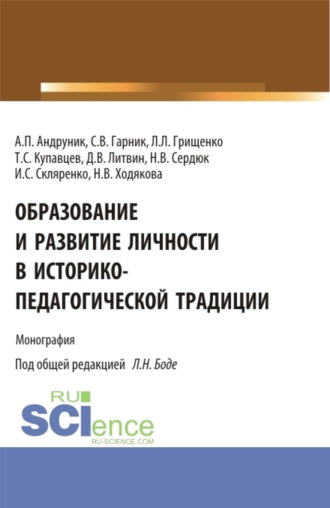 А.П. Андруник, С.В. Гарник, Л.Л. Грищенко
Т.С. Купавцев, Д.В. Литвин, Н.В. Сердюк
И.С. Скляренко, Н.В. Ходякова

ОБРАЗОВАНИЕ И РАЗВИТИЕ ЛИЧНОСТИ В ИСТОРИКО-ПЕДАГОГИЧЕСКОЙ ТРАДИЦИИ

Монография

Под общей редакцией Л.Н. Боде

RU SCIence
RU-SCIENCE.COM